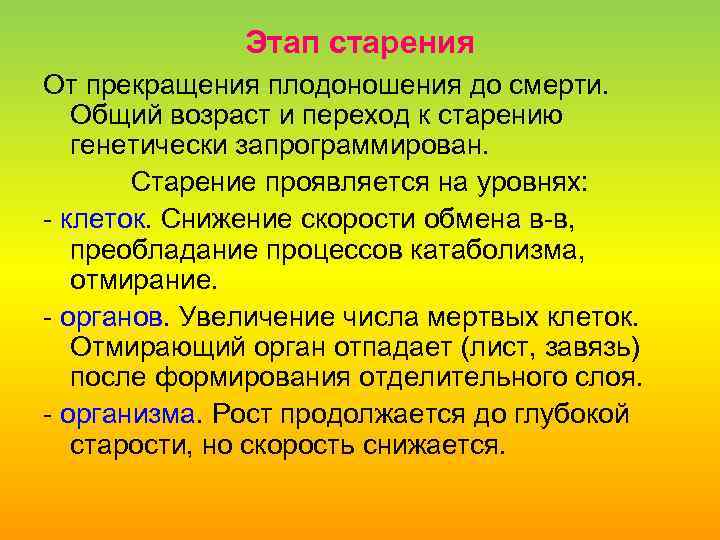 Этап старения

От прекращения плодоношения до смерти. Общий возраст и переход к старению генетически запрограммирован.

Старение проявляется на уровнях:

- клеток. Снижение скорости обмена в-в, преобладание процессов катаболизма, отмирание.

- органов. Увеличение числа мертвых клеток. Отмирающий орган отпадает (лист, завязь) после формирования отделительного слоя.

- организма. Рост продолжается до глубокой старости, но скорость снижается.